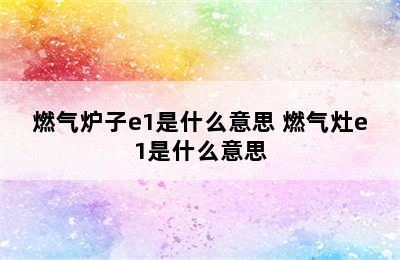 燃气炉子e1是什么意思 燃气灶e1是什么意思